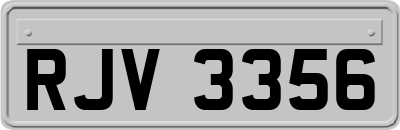 RJV 3356